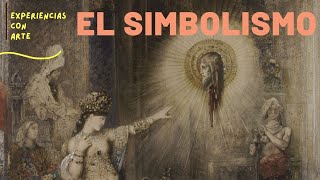 EXPERIENCIAS
CON
ARTE

EL SIMBOLISMO